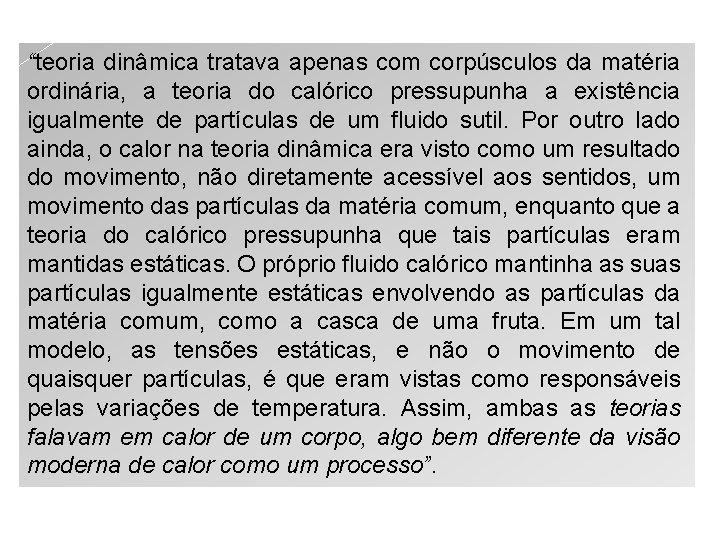 “teoria dinâmica tratava apenas com corpúsculos da matéria ordinária, a teoria do calórico pressupunha a existência igualmente de partículas de um fluido sutil. Por outro lado ainda, o calor na teoria dinâmica era visto como um resultado do movimento, não diretamente acessível aos sentidos, um movimento das partículas da matéria comum, enquanto que a teoria do calórico pressupunha que tais partículas eram mantidas estáticas. O próprio fluido calórico mantinha as suas partículas igualmente estáticas envolvendo as partículas da matéria comum, como a casca de uma fruta. Em um tal modelo, as tensões estáticas, e não o movimento de quaisquer partículas, é que eram vistas como responsáveis pelas variações de temperatura. Assim, ambas as teorias falavam em calor de um corpo, algo bem diferente da visão moderna de calor como um processo”.